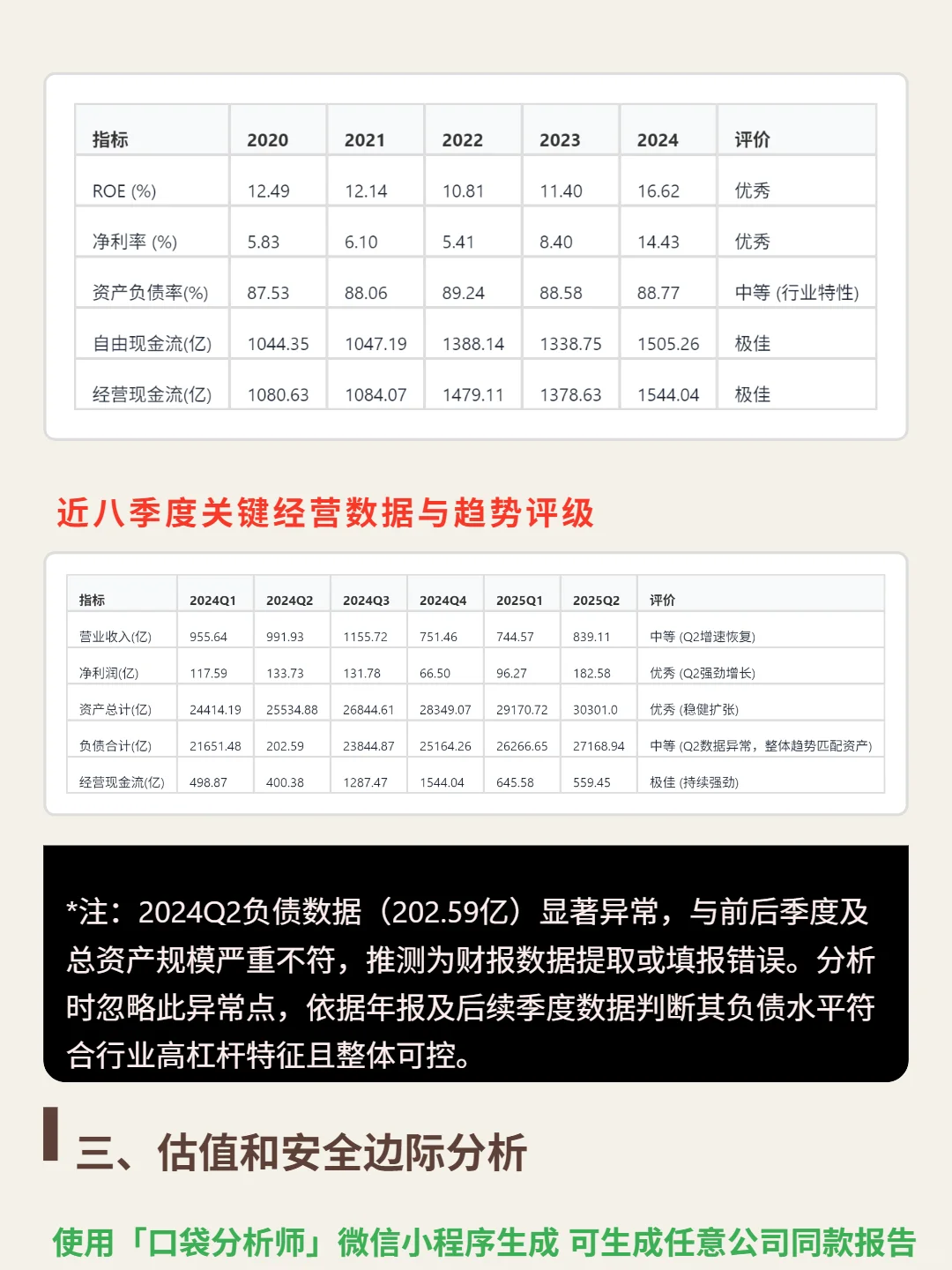 | 指标 | 2020 | 2021 | 2022 | 2023 | 2024 | 评价 |
|---|---|---|---|---|---|---|
| ROE (%) | 12.49 | 12.14 | 10.81 | 11.40 | 16.62 | 优秀 |
| 净利率 (%) | 5.83 | 6.10 | 5.41 | 8.40 | 14.43 | 优秀 |
| 资产负债率(%) | 87.53 | 88.06 | 89.24 | 88.58 | 88.77 | 中等 (行业特性) |
| 自由现金流(亿) | 1044.35 | 1047.19 | 1388.14 | 1338.75 | 1505.26 | 极佳 |
| 经营现金流(亿) | 1080.63 | 1084.07 | 1479.11 | 1378.63 | 1544.04 | 极佳 |

近八季度关键经营数据与趋势评级

| 指标 | 2024Q1 | 2024Q2 | 2024Q3 | 2024Q4 | 2025Q1 | 2025Q2 | 评价 |
|---|---|---|---|---|---|---|---|
| 营业收入(亿) | 955.64 | 991.93 | 1155.72 | 751.46 | 744.57 | 839.11 | 中等 (Q2增速恢复) |
| 净利润(亿) | 117.59 | 133.73 | 131.78 | 66.50 | 96.27 | 182.58 | 优秀 (Q2强劲增长) |
| 资产总计(亿) | 24414.19 | 25534.88 | 26844.61 | 28349.07 | 29170.72 | 30301.0 | 优秀 (稳健扩张) |
| 负债合计(亿) | 21651.48 | 202.59 | 23844.87 | 25164.26 | 26266.65 | 27168.94 | 中等 (Q2数据异常，整体趋势匹配资产) |
| 经营现金流(亿) | 498.87 | 400.38 | 1287.47 | 1544.04 | 645.58 | 559.45 | 极佳 (持续强劲) |

*注：2024Q2负债数据（202.59亿）显著异常，与前后季度及总资产规模严重不符，推测为财报数据提取或填报错误。分析时忽略此异常点，依据年报及后续季度数据判断其负债水平符合行业高杠杆特征且整体可控。

三、估值和安全边际分析

使用「口袋分析师」微信小程序生成 可生成任意公司同款报告